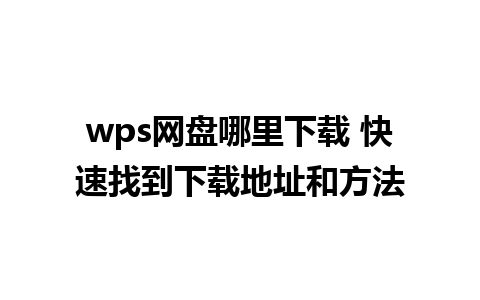 wps网盘哪里下载 快速找到下载地址和方法